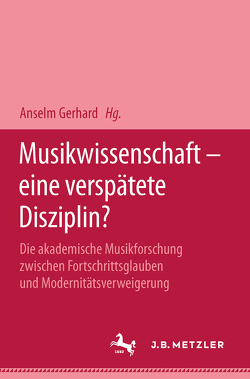 Anselm Gerhard Hg.

Musikwissenschaft – eine verspätete Disziplin?

Die akademische Musikforschung zwischen Fortschrittsglauben und Modernitätsverweigerung

1682

J.B. METZLER